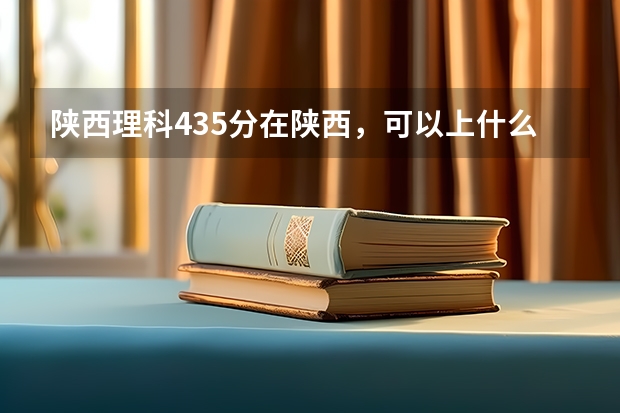 陕西理科435分在陕西，可以上什么